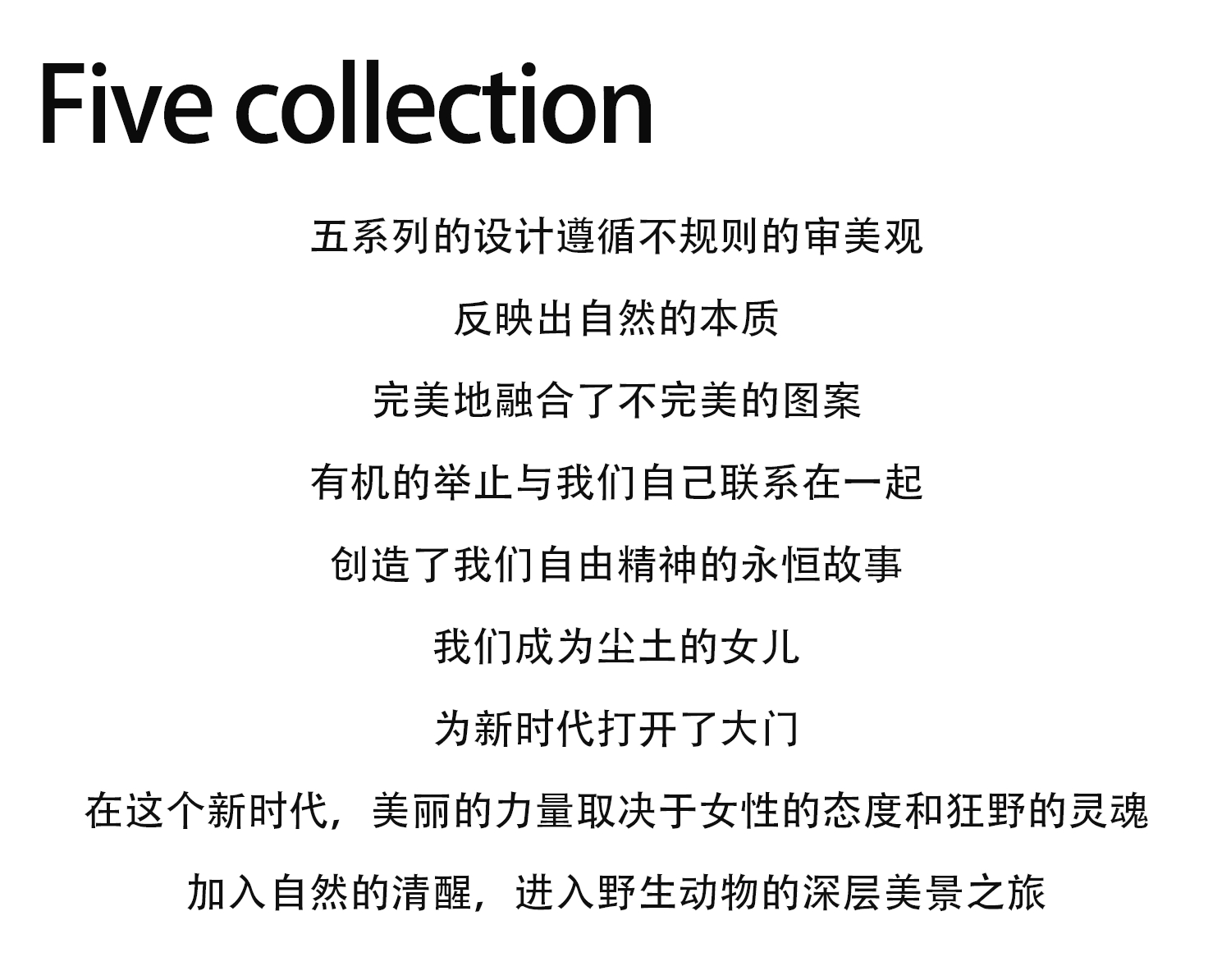 Five collection

五系列的设计遵循不规则的审美观

反映出自然的本质

完美地融合了不完美的图案

有机的举止与我们自己联系在一起

创造了我们自由精神的永恒故事

我们成为尘土的女儿

为新时代打开了大门

在这个新时代，美丽的力量取决于女性的态度和狂野的灵魂

加入自然的清醒，进入野生动物的深层美景之旅